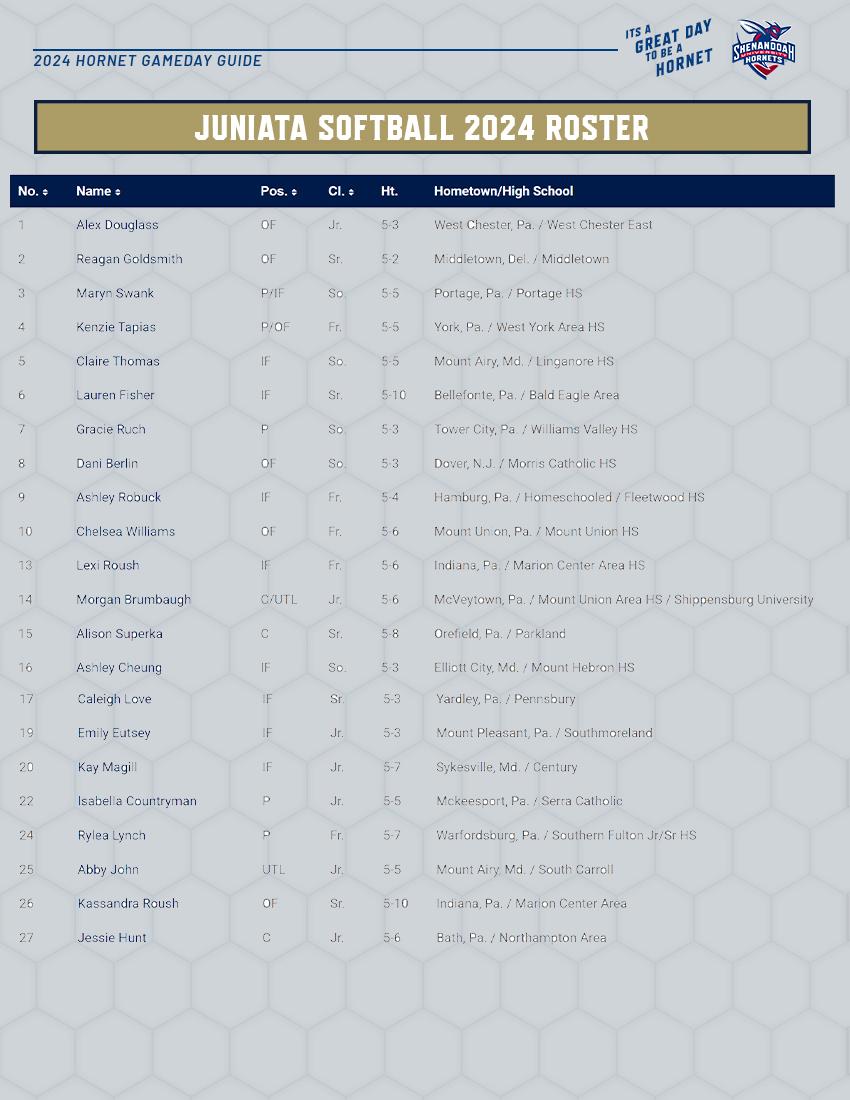 2024 HORNET GAMEDAY GUIDE

ITS A GREAT DAY TO BE A HORNET

SHENANDOAH UNIVERSITY HORNETS

JUNIATA SOFTBALL 2024 ROSTER

| No. | Name | Pos. | Cl. | Ht. | Hometown/High School |
|---|---|---|---|---|---|
| 1 | Alex Douglass | OF | Jr. | 5-3 | West Chester, Pa. / West Chester East |
| 2 | Reagan Goldsmith | OF | Sr. | 5-2 | Middletown, Del. / Middletown |
| 3 | Maryn Swank | P/IF | So. | 5-5 | Portage, Pa. / Portage HS |
| 4 | Kenzie Tapias | P/OF | Fr. | 5-5 | York, Pa. / West York Area HS |
| 5 | Claire Thomas | IF | So. | 5-5 | Mount Airy, Md. / Linganore HS |
| 6 | Lauren Fisher | IF | Sr. | 5-10 | Bellefonte, Pa. / Bald Eagle Area |
| 7 | Gracie Ruch | P | So. | 5-3 | Tower City, Pa. / Williams Valley HS |
| 8 | Dani Berlin | OF | So. | 5-3 | Dover, N.J. / Morris Catholic HS |
| 9 | Ashley Robuck | IF | Fr. | 5-4 | Hamburg, Pa. / Homeschooled / Fleetwood HS |
| 10 | Chelsea Williams | OF | Fr. | 5-6 | Mount Union, Pa. / Mount Union HS |
| 13 | Lexi Roush | IF | Fr. | 5-6 | Indiana, Pa. / Marion Center Area HS |
| 14 | Morgan Brumbaugh | C/UTL | Jr. | 5-6 | McVeytown, Pa. / Mount Union Area HS / Shippensburg University |
| 15 | Alison Superka | C | Sr. | 5-8 | Orefield, Pa. / Parkland |
| 16 | Ashley Cheung | IF | So. | 5-3 | Elliott City, Md. / Mount Hebron HS |
| 17 | Caleigh Love | IF | Sr. | 5-3 | Yardley, Pa. / Pennsbury |
| 19 | Emily Eutsey | IF | Jr. | 5-3 | Mount Pleasant, Pa. / Southmoreland |
| 20 | Kay Magill | IF | Jr. | 5-7 | Sykesville, Md. / Century |
| 22 | Isabella Countryman | P | Jr. | 5-5 | Mckeesport, Pa. / Serra Catholic |
| 24 | Rylea Lynch | P | Fr. | 5-7 | Warfordsburg, Pa. / Southern Fulton Jr/Sr HS |
| 25 | Abby John | UTL | Jr. | 5-5 | Mount Airy, Md. / South Carroll |
| 26 | Kassandra Roush | OF | Sr. | 5-10 | Indiana, Pa. / Marion Center Area |
| 27 | Jessie Hunt | C | Jr. | 5-6 | Bath, Pa. / Northampton Area |